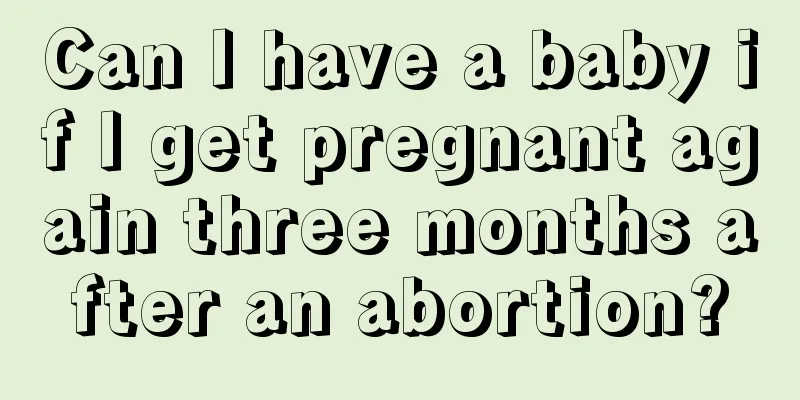 Can I have a baby if I get pregnant again three months after an abortion?